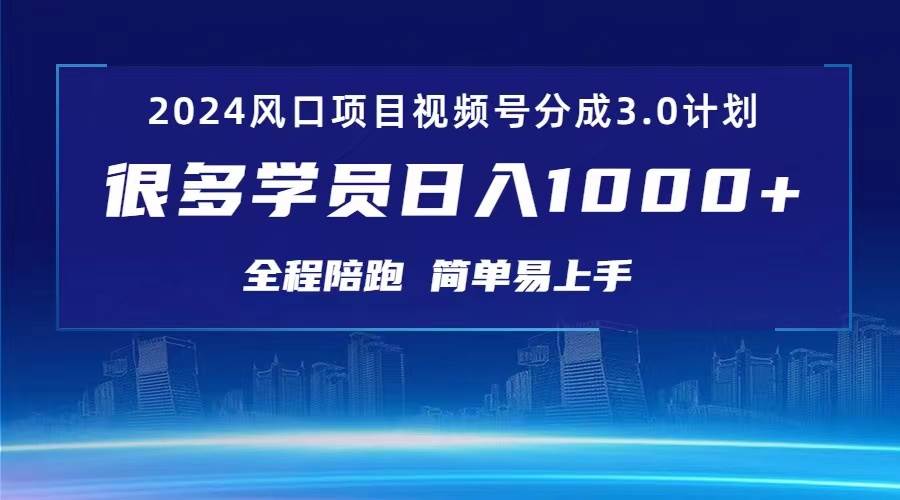 2024风口项目视频号分成3.0计划

很多学员日入1000+

全程陪跑 简单易上手